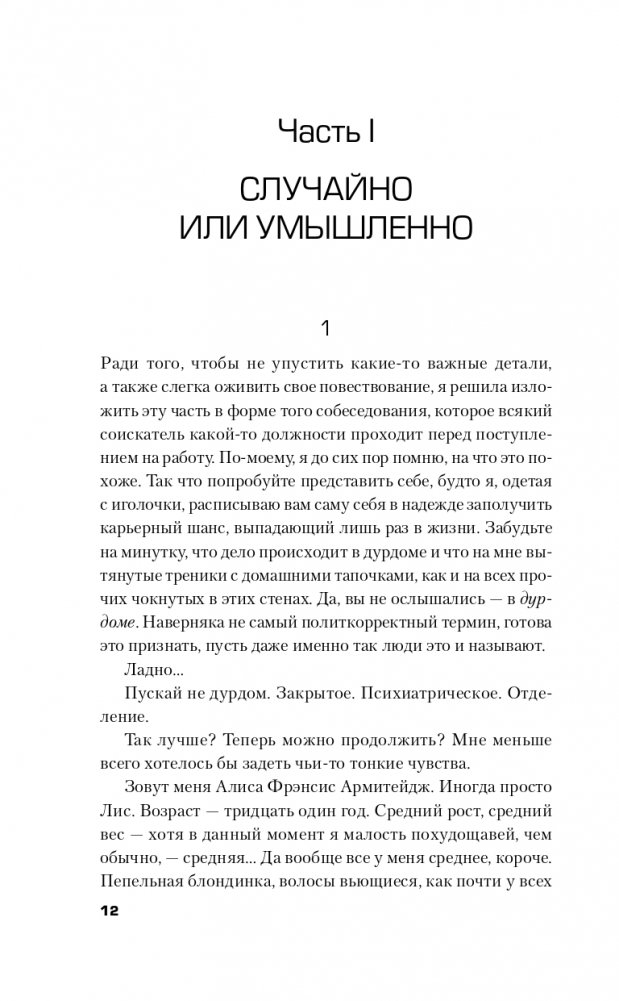 Часть I

СЛУЧАЙНО ИЛИ УМЫШЛЕННО

1

Ради того, чтобы не упустить какие-то важные детали, а также слегка оживить свое повествование, я решила изложить эту часть в форме того собеседования, которое всякий соискатель какой-то должности проходит перед поступлением на работу. По-моему, я до сих пор помню, на что это похоже. Так что попробуйте представить себе, будто я, одетая с иголочки, расписываю вам саму себя в надежде заполучить карьерный шанс, выпадающий лишь раз в жизни. Забудьте на минутку, что дело происходит в дурдоме и что на мне вытянутые треники с домашними тапочками, как и на всех прочих чокнутых в этих стенах. Да, вы не ослышались — в дурдоме. Наверняка не самый политкорректный термин, готова это признать, пусть даже именно так люди это и называют.

Ладно...

Пускай не дурдом. Закрытое. Психиатрическое. Отделение.

Так лучше? Теперь можно продолжить? Мне меньше всего хотелось бы задеть чьи-то тонкие чувства.

Зовут меня Алиса Фрэнсис Армитейдж. Иногда просто Лис. Возраст — тридцать один год. Средний рост, средний вес — хотя в данный момент я малость похудощавей, чем обычно, — средняя... Да вообще все у меня среднее, короче. Пепельная блондинка, волосы вьющиеся, как почти у всех

12